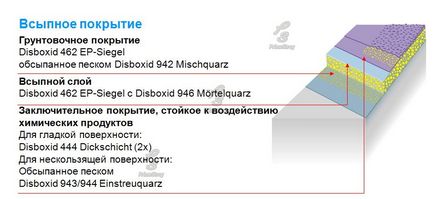 Всыпное покрытие

Грунтовочное покрытие
Disboxid 462 EP-Siegel
обсыпанное песком Disboxid 942 Mischquarz

Всыпной слой
Disboxid 462 EP-Siegel с Disboxid 946 Mörtelquarz

Заключительное покрытие, стойкое к воздействию химических продуктов
Для гладкой поверхности:
Disboxid 444 Dickschicht (2x)
Для нескользящей поверхности:
Обсыпанное песком
Disboxid 943/944 Einstreuquarz